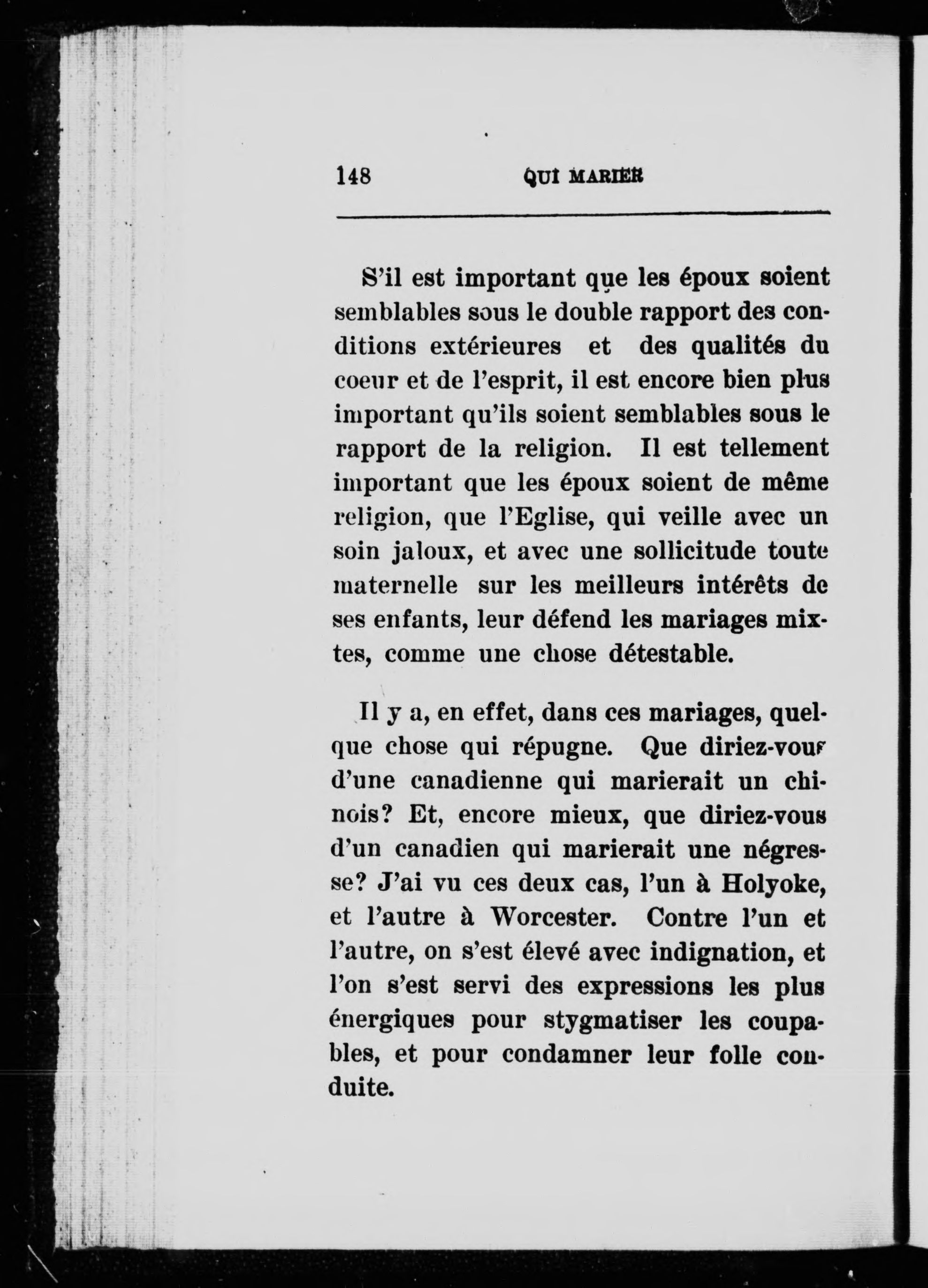 148 QUI MARIER

S'il est important que les époux soient semblables sous le double rapport des conditions extérieures et des qualités du coeur et de l'esprit, il est encore bien plus important qu'ils soient semblables sous le rapport de la religion. Il est tellement important que les époux soient de même religion, que l'Eglise, qui veille avec un soin jaloux, et avec une sollicitude toute maternelle sur les meilleurs intérêts de ses enfants, leur défend les mariages mixtes, comme une chose détestable.

Il y a, en effet, dans ces mariages, quelque chose qui répugne. Que diriez-vous d'une canadienne qui marierait un chinois? Et, encore mieux, que diriez-vous d'un canadien qui marierait une négresse? J'ai vu ces deux cas, l'un à Holyoke, et l'autre à Worcester. Contre l'un et l'autre, on s'est élevé avec indignation, et l'on s'est servi des expressions les plus énergiques pour stygmatiser les coupables, et pour condamner leur folle conduite.